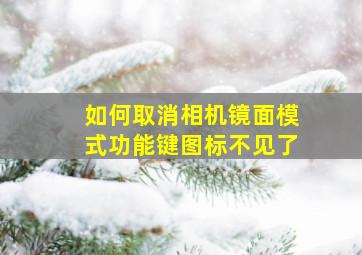 如何取消相机镜面模式功能键图标不见了